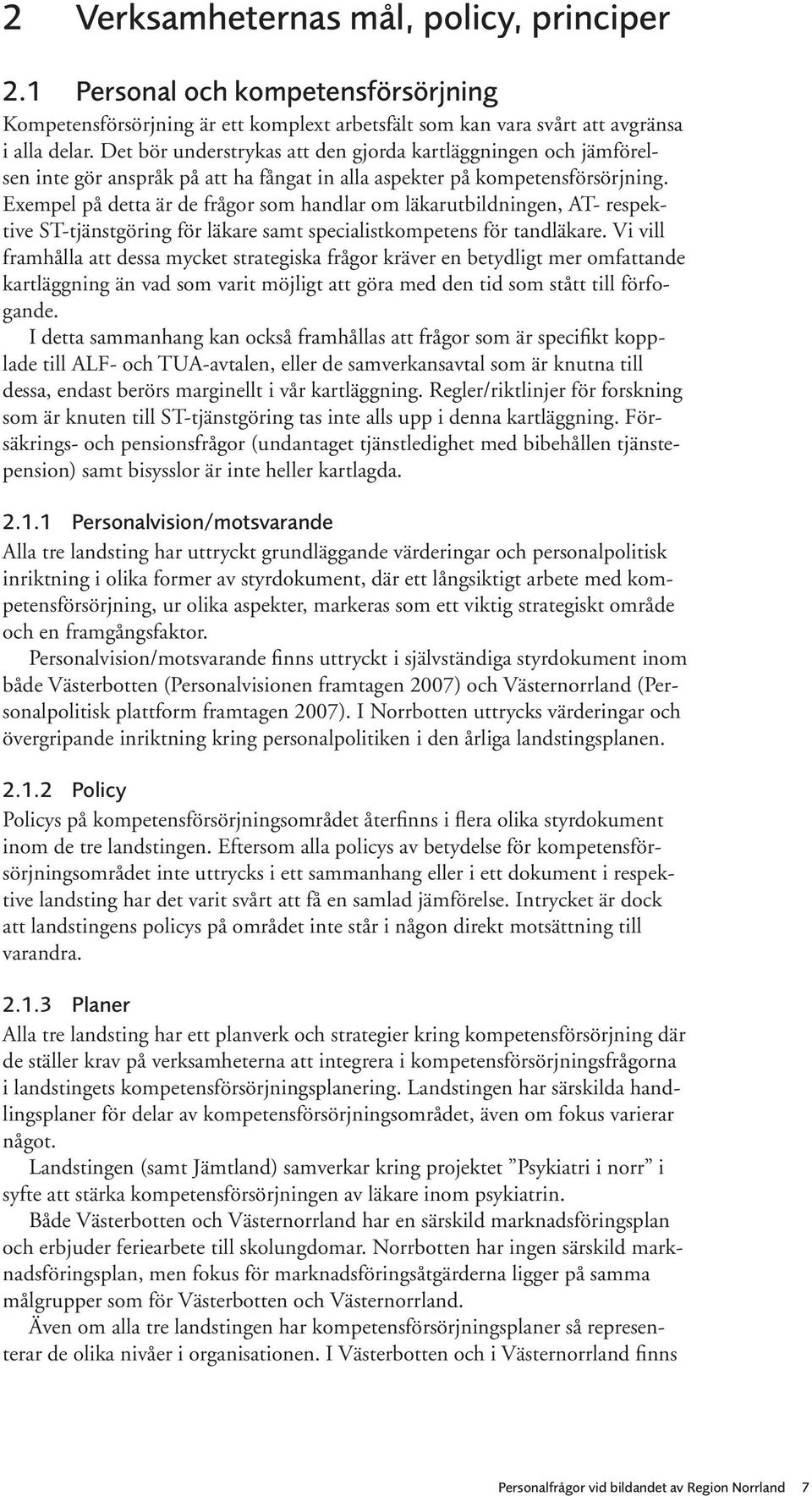 2 Verksamheternas mål, policy, principer

2.1 Personal och kompetensförsörjning

Kompetensförsörjning är ett komplext arbetsfält som kan vara svårt att avgränsa i alla delar. Det bör understrykas att den gjorda kartläggningen och jämförelsen inte gör anspråk på att ha fångat in alla aspekter på kompetensförsörjning. Exempel på detta är de frågor som handlar om läkarutbildningen, AT- respektive ST-tjänstgöring för läkare samt specialistkompetens för tandläkare. Vi vill framhålla att dessa mycket strategiska frågor kräver en betydligt mer omfattande kartläggning än vad som varit möjligt att göra med den tid som stått till förfogande.

I detta sammanhang kan också framhållas att frågor som är specifikt kopplade till ALF- och TUA-avtalen, eller de samverkansavtal som är knutna till dessa, endast berörs marginellt i vår kartläggning. Regler/riktlinjer för forskning som är knuten till ST-tjänstgöring tas inte alls upp i denna kartläggning. Försäkrings- och pensionsfrågor (undantaget tjänstledighet med bibehållen tjänstepension) samt bisysslor är inte heller kartlagda.

2.1.1 Personalvision/motsvarande

Alla tre landsting har uttryckt grundläggande värderingar och personalpolitisk inriktning i olika former av styrdokument, där ett långsiktigt arbete med kompetensförsörjning, ur olika aspekter, markeras som ett viktig strategiskt område och en framgångsfaktor.

Personalvision/motsvarande finns uttryckt i självständiga styrdokument inom både Västerbotten (Personalvisionen framtagen 2007) och Västernorrland (Personalpolitisk plattform framtagen 2007). I Norrbotten uttrycks värderingar och övergripande inriktning kring personalpolitiken i den årliga landstingsplanen.

2.1.2 Policy

Policys på kompetensförsörjningsområdet återfinns i flera olika styrdokument inom de tre landstingen. Eftersom alla policys av betydelse för kompetensförsörjningsområdet inte uttrycks i ett sammanhang eller i ett dokument i respektive landsting har det varit svårt att få en samlad jämförelse. Intrycket är dock att landstingens policys på området inte står i någon direkt motsättning till varandra.

2.1.3 Planer

Alla tre landsting har ett planverk och strategier kring kompetensförsörjning där de ställer krav på verksamheterna att integrera i kompetensförsörjningsfrågorna i landstingets kompetensförsörjningsplanering. Landstingen har särskilda handlingsplaner för delar av kompetensförsörjningsområdet, även om fokus varierar något.

Landstingen (samt Jämtland) samverkar kring projektet ”Psykiatri i norr” i syfte att stärka kompetensförsörjningen av läkare inom psykiatrin.

Både Västerbotten och Västernorrland har en särskild marknadsföringsplan och erbjuder feriearbete till skolungdomar. Norrbotten har ingen särskild marknadsföringsplan, men fokus för marknadsföringsåtgärderna ligger på samma målgrupper som för Västerbotten och Västernorrland.

Även om alla tre landstingen har kompetensförsörjningsplaner så representerar de olika nivåer i organisationen. I Västerbotten och i Västernorrland finns

Personalfrågor vid bildandet av Region Norrland 7